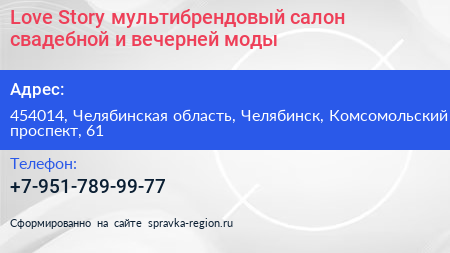 Love Story мультибрендовый салон свадебной и вечерней моды

Адрес:

454014, Челябинская область, Челябинск, Комсомольский проспект, 61

Телефон:

+7-951-789-99-77

Сформированно на сайте spravka-region.ru